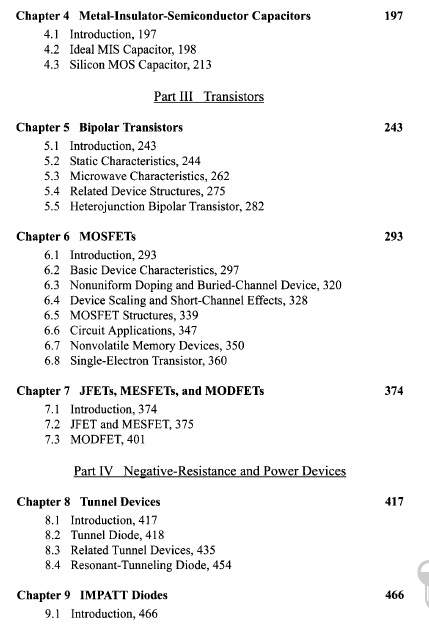 Chapter 4 Metal-Insulator-Semiconductor Capacitors 197
4.1 Introduction, 197
4.2 Ideal MIS Capacitor, 198
4.3 Silicon MOS Capacitor, 213

Part III Transistors

Chapter 5 Bipolar Transistors 243
5.1 Introduction, 243
5.2 Static Characteristics, 244
5.3 Microwave Characteristics, 262
5.4 Related Device Structures, 275
5.5 Heterojunction Bipolar Transistor, 282

Chapter 6 MOSFETs 293
6.1 Introduction, 293
6.2 Basic Device Characteristics, 297
6.3 Nonuniform Doping and Buried-Channel Device, 320
6.4 Device Scaling and Short-Channel Effects, 328
6.5 MOSFET Structures, 339
6.6 Circuit Applications, 347
6.7 Nonvolatile Memory Devices, 350
6.8 Single-Electron Transistor, 360

Chapter 7 JFETs, MESFETs, and MODFETs 374
7.1 Introduction, 374
7.2 JFET and MESFET, 375
7.3 MODFET, 401

Part IV Negative-Resistance and Power Devices

Chapter 8 Tunnel Devices 417
8.1 Introduction, 417
8.2 Tunnel Diode, 418
8.3 Related Tunnel Devices, 435
8.4 Resonant-Tunneling Diode, 454

Chapter 9 IMPATT Diodes 466
9.1 Introduction, 466